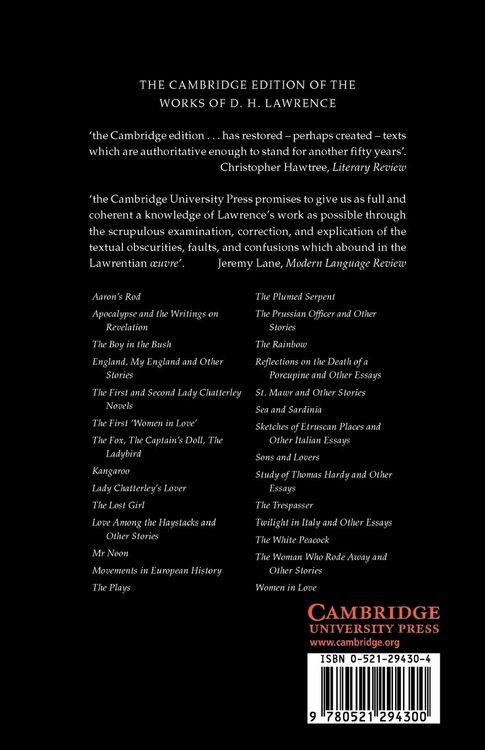 THE CAMBRIDGE EDITION OF THE WORKS OF D. H. LAWRENCE

'the Cambridge edition . . . has restored – perhaps created – texts which are authoritative enough to stand for another fifty years'. Christopher Hawtree, Literary Review

'the Cambridge University Press promises to give us as full and coherent a knowledge of Lawrence's work as possible through the scrupulous examination, correction, and explication of the textual obscurities, faults, and confusions which abound in the Lawrentian œuvre'. Jeremy Lane, Modern Language Review

Aaron's Rod
Apocalypse and the Writings on Revelation
The Boy in the Bush
England, My England and Other Stories
The First and Second Lady Chatterley Novels
The First 'Women in Love'
The Fox, The Captain's Doll, The Ladybird
Kangaroo
Lady Chatterley's Lover
The Lost Girl
Love Among the Haystacks and Other Stories
Mr Noon
Movements in European History
The Plays

The Plumed Serpent
The Prussian Officer and Other Stories
The Rainbow
Reflections on the Death of a Porcupine and Other Essays
St. Mawr and Other Stories
Sea and Sardinia
Sketches of Etruscan Places and Other Italian Essays
Sons and Lovers
Study of Thomas Hardy and Other Essays
The Trespasser
Twilight in Italy and Other Essays
The White Peacock
The Woman Who Rode Away and Other Stories
Women in Love

CAMBRIDGE
UNIVERSITY PRESS
www.cambridge.org

ISBN 0-521-29430-4

9 780521 294300